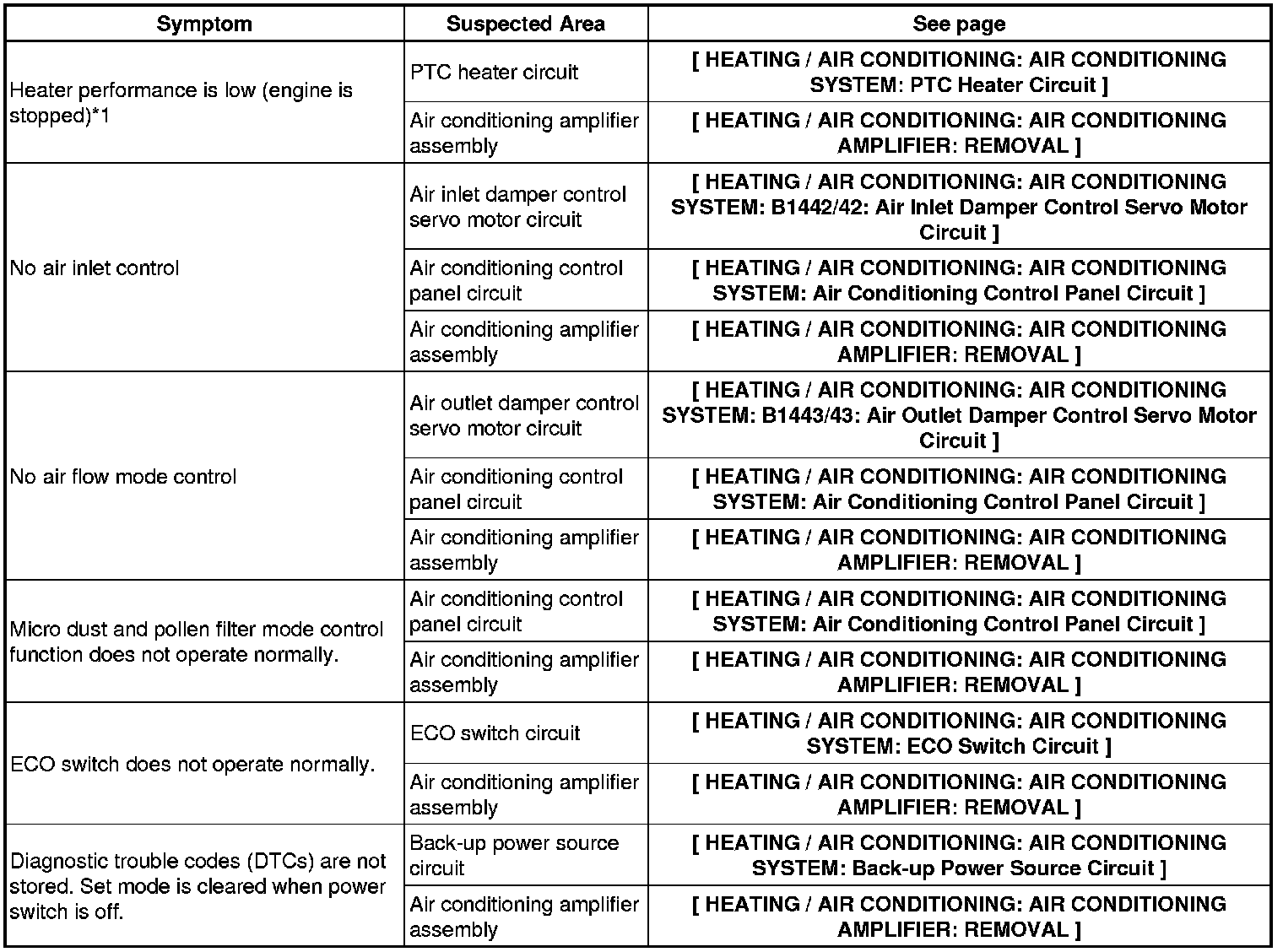 | Symptom | Suspected Area | See page |
|---|---|---|
| Heater performance is low (engine is stopped)*1 | PTC heater circuit | [ HEATING / AIR CONDITIONING: AIR CONDITIONING SYSTEM: PTC Heater Circuit ] |
| | Air conditioning amplifier assembly | [ HEATING / AIR CONDITIONING: AIR CONDITIONING AMPLIFIER: REMOVAL ] |
| No air inlet control | Air inlet damper control servo motor circuit | [ HEATING / AIR CONDITIONING: AIR CONDITIONING SYSTEM: B1442/42: Air Inlet Damper Control Servo Motor Circuit ] |
| | Air conditioning control panel circuit | [ HEATING / AIR CONDITIONING: AIR CONDITIONING SYSTEM: Air Conditioning Control Panel Circuit ] |
| | Air conditioning amplifier assembly | [ HEATING / AIR CONDITIONING: AIR CONDITIONING AMPLIFIER: REMOVAL ] |
| No air flow mode control | Air outlet damper control servo motor circuit | [ HEATING / AIR CONDITIONING: AIR CONDITIONING SYSTEM: B1443/43: Air Outlet Damper Control Servo Motor Circuit ] |
| | Air conditioning control panel circuit | [ HEATING / AIR CONDITIONING: AIR CONDITIONING SYSTEM: Air Conditioning Control Panel Circuit ] |
| | Air conditioning amplifier assembly | [ HEATING / AIR CONDITIONING: AIR CONDITIONING AMPLIFIER: REMOVAL ] |
| Micro dust and pollen filter mode control function does not operate normally. | Air conditioning control panel circuit | [ HEATING / AIR CONDITIONING: AIR CONDITIONING SYSTEM: Air Conditioning Control Panel Circuit ] |
| | Air conditioning amplifier assembly | [ HEATING / AIR CONDITIONING: AIR CONDITIONING AMPLIFIER: REMOVAL ] |
| ECO switch does not operate normally. | ECO switch circuit | [ HEATING / AIR CONDITIONING: AIR CONDITIONING SYSTEM: ECO Switch Circuit ] |
| | Air conditioning amplifier assembly | [ HEATING / AIR CONDITIONING: AIR CONDITIONING AMPLIFIER: REMOVAL ] |
| Diagnostic trouble codes (DTCs) are not stored. Set mode is cleared when power switch is off. | Back-up power source circuit | [ HEATING / AIR CONDITIONING: AIR CONDITIONING SYSTEM: Back-up Power Source Circuit ] |
| | Air conditioning amplifier assembly | [ HEATING / AIR CONDITIONING: AIR CONDITIONING AMPLIFIER: REMOVAL ] |